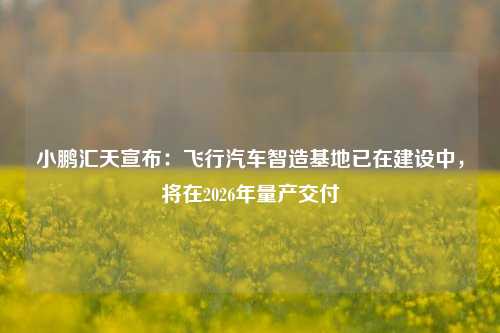 小鹏汇天宣布：飞行汽车智造基地已在建设中，将在2026年量产交付